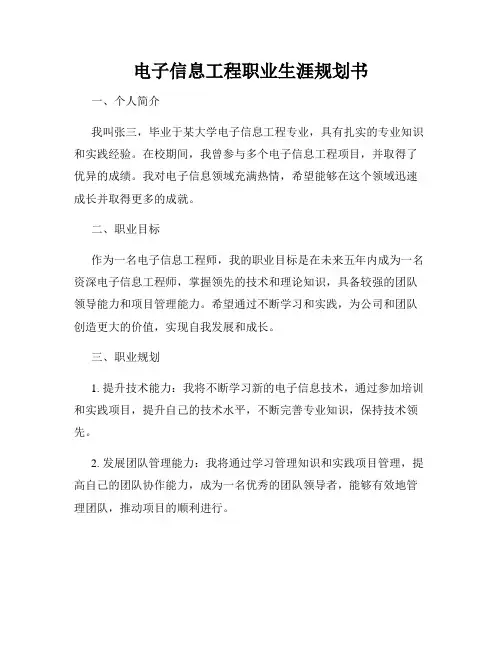 电子信息工程职业生涯规划书

一、个人简介

我叫张三，毕业于某大学电子信息工程专业，具有扎实的专业知识和实践经验。在校期间，我曾参与多个电子信息工程项目，并取得了优异的成绩。我对电子信息领域充满热情，希望能够在这个领域迅速成长并取得更多的成就。

二、职业目标

作为一名电子信息工程师，我的职业目标是在未来五年内成为一名资深电子信息工程师，掌握领先的技术和理论知识，具备较强的团队领导能力和项目管理能力。希望通过不断学习和实践，为公司和团队创造更大的价值，实现自我发展和成长。

三、职业规划

1. 提升技术能力：我将不断学习新的电子信息技术，通过参加培训和实践项目，提升自己的技术水平，不断完善专业知识，保持技术领先。

2. 发展团队管理能力：我将通过学习管理知识和实践项目管理，提高自己的团队协作能力，成为一名优秀的团队领导者，能够有效地管理团队，推动项目的顺利进行。